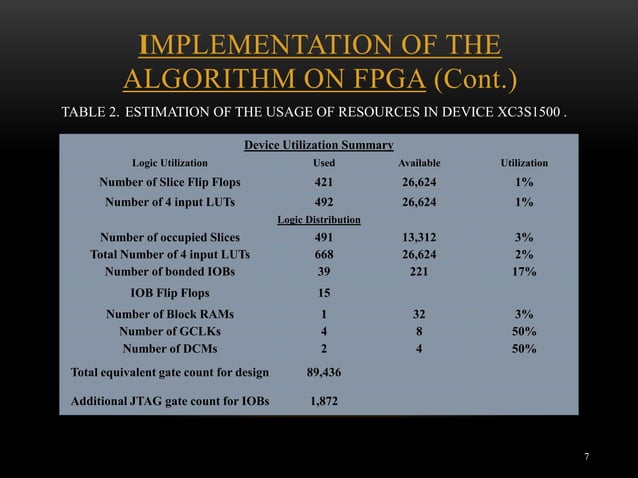 IMPLEMENTATION OF THE ALGORITHM ON FPGA (Cont.)

TABLE 2. ESTIMATION OF THE USAGE OF RESOURCES IN DEVICE XC3S1500 .

Device Utilization Summary

| Logic Utilization | Used | Available | Utilization |
|---|---|---|---|
| Number of Slice Flip Flops | 421 | 26,624 | 1% |
| Number of 4 input LUTs | 492 | 26,624 | 1% |
| Logic Distribution | | | |
| Number of occupied Slices | 491 | 13,312 | 3% |
| Total Number of 4 input LUTs | 668 | 26,624 | 2% |
| Number of bonded IOBs | 39 | 221 | 17% |
| IOB Flip Flops | 15 | | |
| Number of Block RAMs | 1 | 32 | 3% |
| Number of GCLKs | 4 | 8 | 50% |
| Number of DCMs | 2 | 4 | 50% |
| Total equivalent gate count for design | 89,436 | | |
| Additional JTAG gate count for IOBs | 1,872 | | |

7